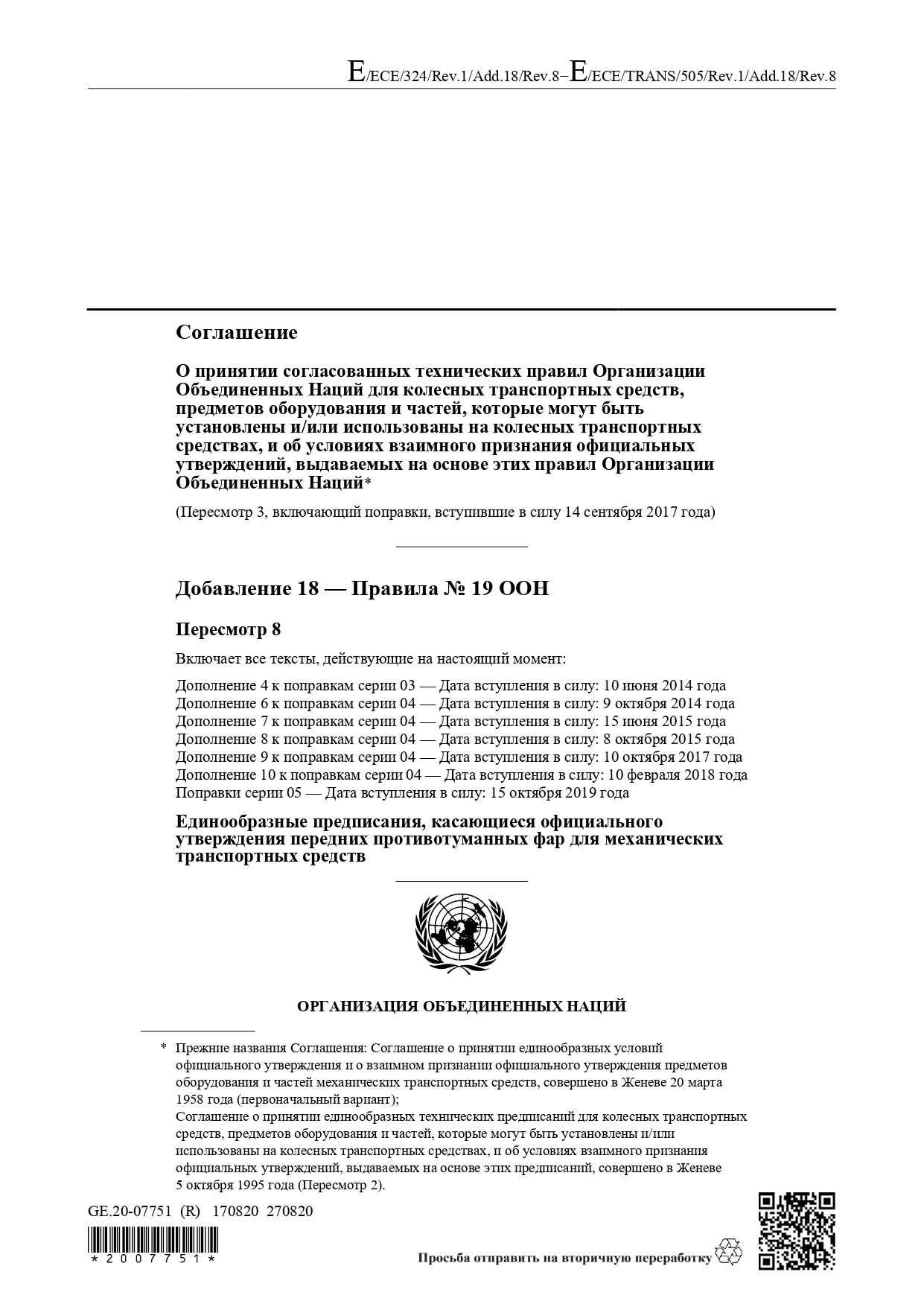 E/ECE/324/Rev.1/Add.18/Rev.8−E/ECE/TRANS/505/Rev.1/Add.18/Rev.8

Соглашение

О принятии согласованных технических правил Организации Объединенных Наций для колесных транспортных средств, предметов оборудования и частей, которые могут быть установлены и/или использованы на колесных транспортных средствах, и об условиях взаимного признания официальных утверждений, выдаваемых на основе этих правил Организации Объединенных Наций*

(Пересмотр 3, включающий поправки, вступившие в силу 14 сентября 2017 года)

Добавление 18 — Правила № 19 ООН

Пересмотр 8

Включает все тексты, действующие на настоящий момент:

Дополнение 4 к поправкам серии 03 — Дата вступления в силу: 10 июня 2014 года
Дополнение 6 к поправкам серии 04 — Дата вступления в силу: 9 октября 2014 года
Дополнение 7 к поправкам серии 04 — Дата вступления в силу: 15 июня 2015 года
Дополнение 8 к поправкам серии 04 — Дата вступления в силу: 8 октября 2015 года
Дополнение 9 к поправкам серии 04 — Дата вступления в силу: 10 октября 2017 года
Дополнение 10 к поправкам серии 04 — Дата вступления в силу: 10 февраля 2018 года
Поправки серии 05 — Дата вступления в силу: 15 октября 2019 года

Единообразные предписания, касающиеся официального утверждения передних противотуманных фар для механических транспортных средств

ОРГАНИЗАЦИЯ ОБЪЕДИНЕННЫХ НАЦИЙ

* Прежние названия Соглашения: Соглашение о принятии единообразных условий официального утверждения и о взаимном признании официального утверждения предметов оборудования и частей механических транспортных средств, совершено в Женеве 20 марта 1958 года (первоначальный вариант);
Соглашение о принятии единообразных технических предписаний для колесных транспортных средств, предметов оборудования и частей, которые могут быть установлены и/или использованы на колесных транспортных средствах, и об условиях взаимного признания официальных утверждений, выдаваемых на основе этих предписаний, совершено в Женеве 5 октября 1995 года (Пересмотр 2).

GE.20-07751 (R) 170820 270820

*2007751*

Просьба отправить на вторичную переработку